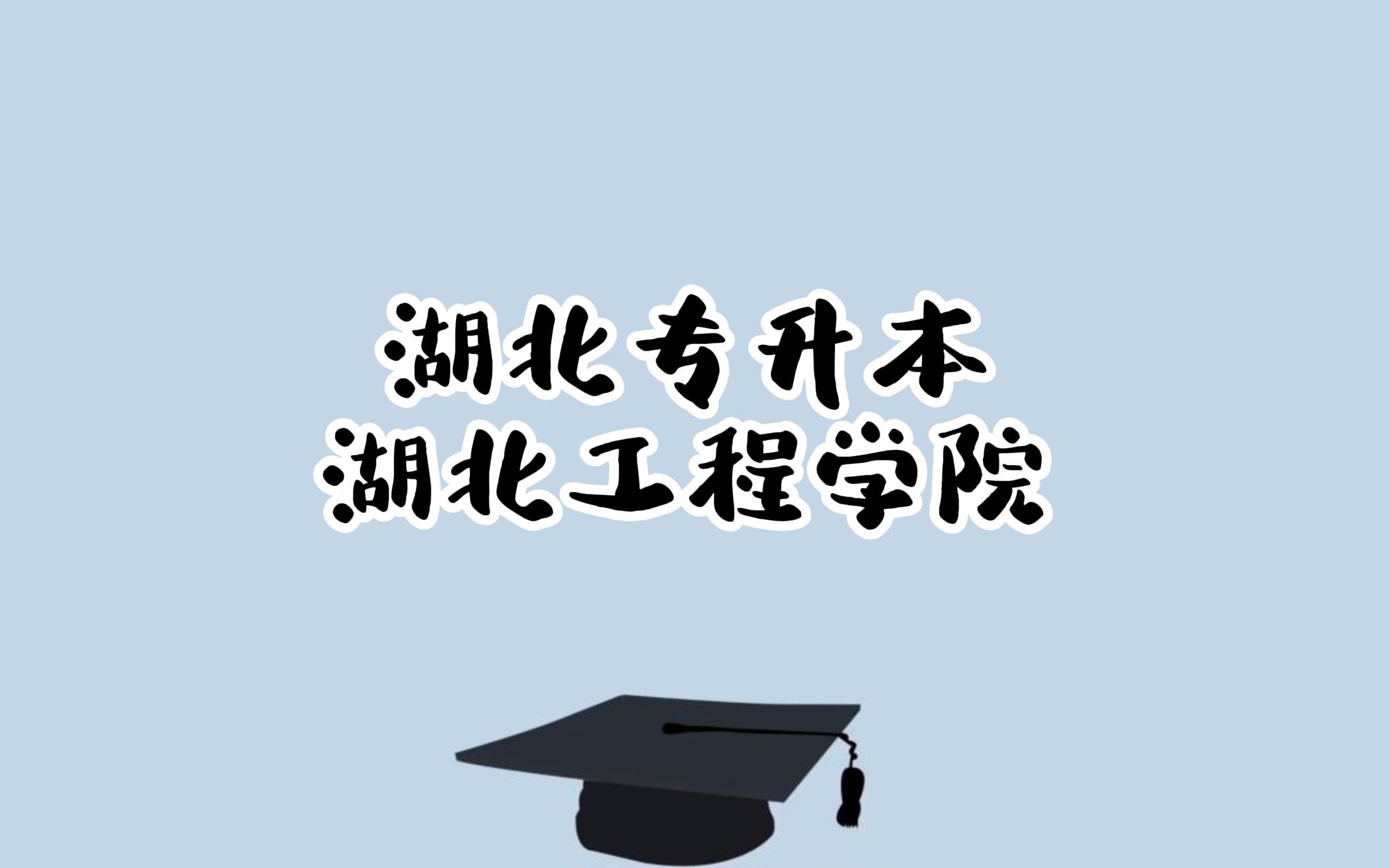 湖北专升本
湖北工程学院